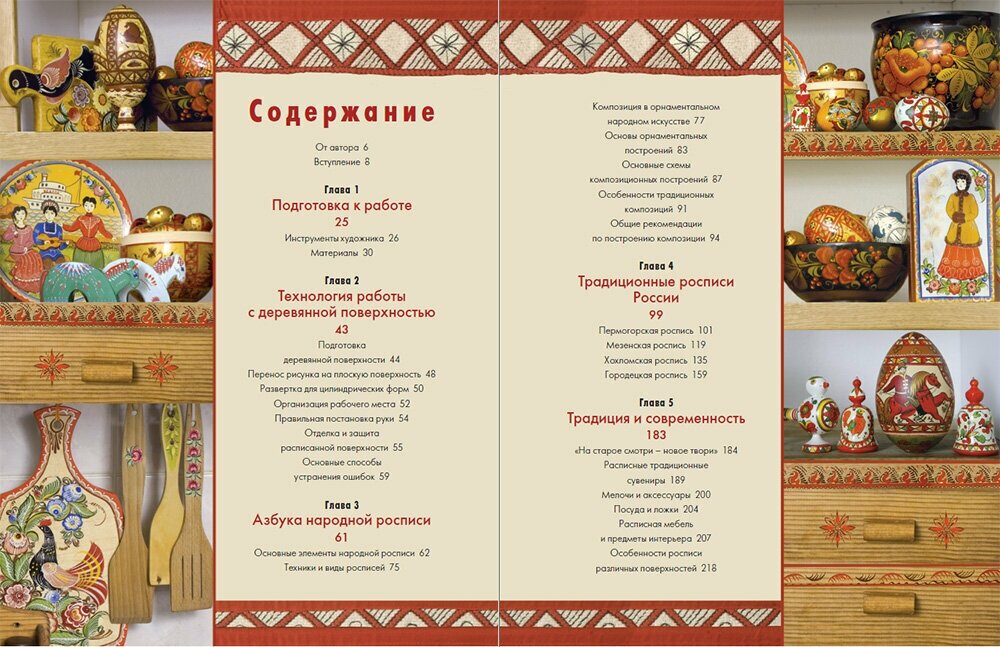 Содержание

От автора 6
Вступление 8

Глава 1
Подготовка к работе
25
Инструменты художника 26
Материалы 30

Глава 2
Технология работы с деревянной поверхностью
43
Подготовка деревянной поверхности 44
Перенос рисунка на плоскую поверхность 48
Развертка для цилиндрических форм 50
Организация рабочего места 52
Правильная постановка руки 54
Отделка и защита расписанной поверхности 55
Основные способы устранения ошибок 59

Глава 3
Азбука народной росписи
61
Основные элементы народной росписи 62
Техники и виды росписей 75

Композиция в орнаментальном народном искусстве 77
Основы орнаментальных построений 83
Основные схемы композиционных построений 87
Особенности традиционных композиций 91
Общие рекомендации по построению композиции 94

Глава 4
Традиционные росписи России
99
Пермогорская роспись 101
Мезенская роспись 119
Хохломская роспись 135
Городецкая роспись 159

Глава 5
Традиция и современность
183
«На старое смотри – новое твори» 184
Расписные традиционные сувениры 189
Мелочи и аксессуары 200
Посуда и ложки 204
Расписная мебель и предметы интерьера 207
Особенности росписи различных поверхностей 218